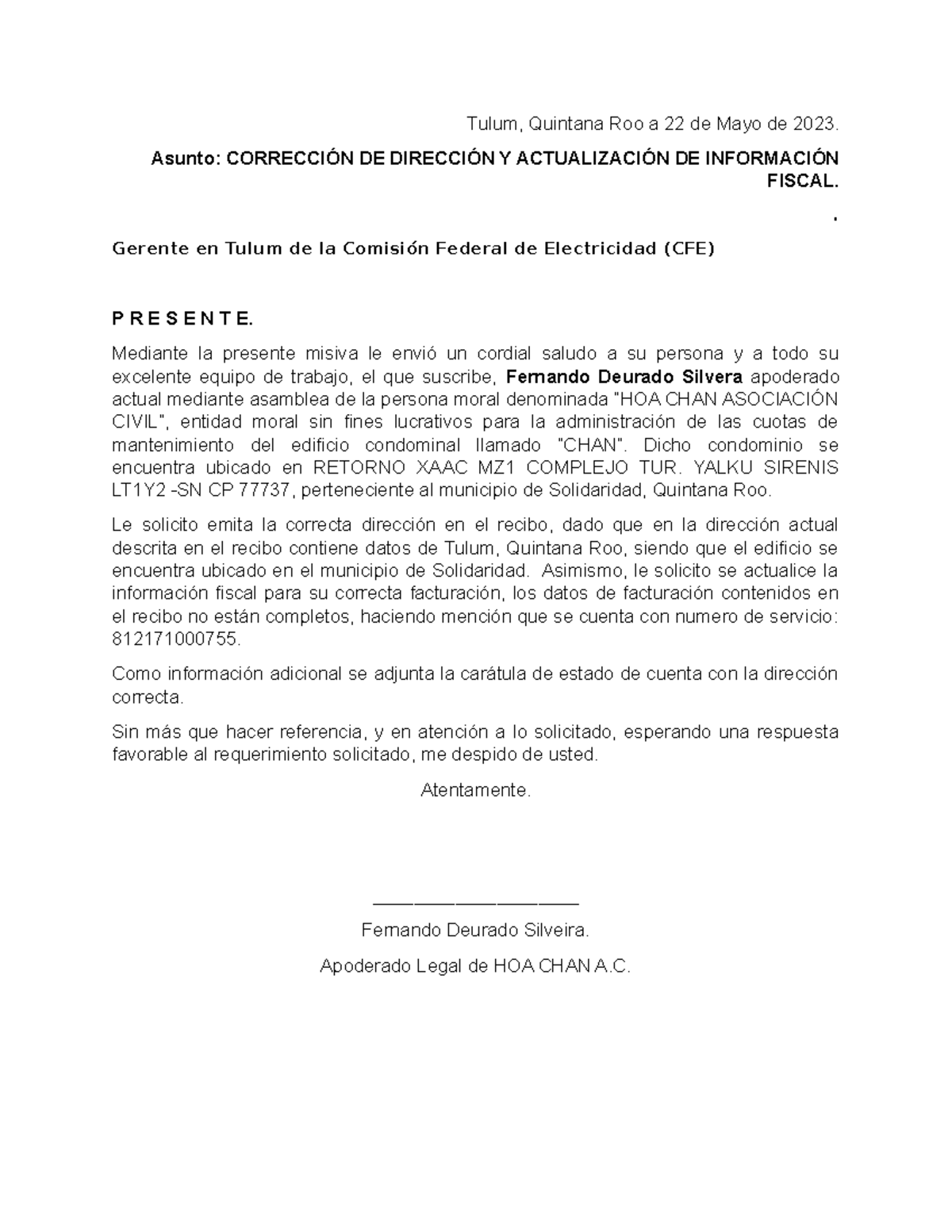 Tulum, Quintana Roo a 22 de Mayo de 2023.

Asunto: CORRECCIÓN DE DIRECCIÓN Y ACTUALIZACIÓN DE INFORMACIÓN FISCAL.

.

Gerente en Tulum de la Comisión Federal de Electricidad (CFE)

P R E S E N T E.

Mediante la presente misiva le envió un cordial saludo a su persona y a todo su excelente equipo de trabajo, el que suscribe, Fernando Deurado Silvera apoderado actual mediante asamblea de la persona moral denominada "HOA CHAN ASOCIACIÓN CIVIL", entidad moral sin fines lucrativos para la administración de las cuotas de mantenimiento del edificio condominal llamado "CHAN". Dicho condominio se encuentra ubicado en RETORNO XAAC MZ1 COMPLEJO TUR. YALKU SIRENIS LT1Y2 -SN CP 77737, perteneciente al municipio de Solidaridad, Quintana Roo.

Le solicito emita la correcta dirección en el recibo, dado que en la dirección actual descrita en el recibo contiene datos de Tulum, Quintana Roo, siendo que el edificio se encuentra ubicado en el municipio de Solidaridad. Asimismo, le solicito se actualice la información fiscal para su correcta facturación, los datos de facturación contenidos en el recibo no están completos, haciendo mención que se cuenta con numero de servicio: 812171000755.

Como información adicional se adjunta la carátula de estado de cuenta con la dirección correcta.

Sin más que hacer referencia, y en atención a lo solicitado, esperando una respuesta favorable al requerimiento solicitado, me despido de usted.

Atentamente.

Fernando Deurado Silveira.

Apoderado Legal de HOA CHAN A.C.